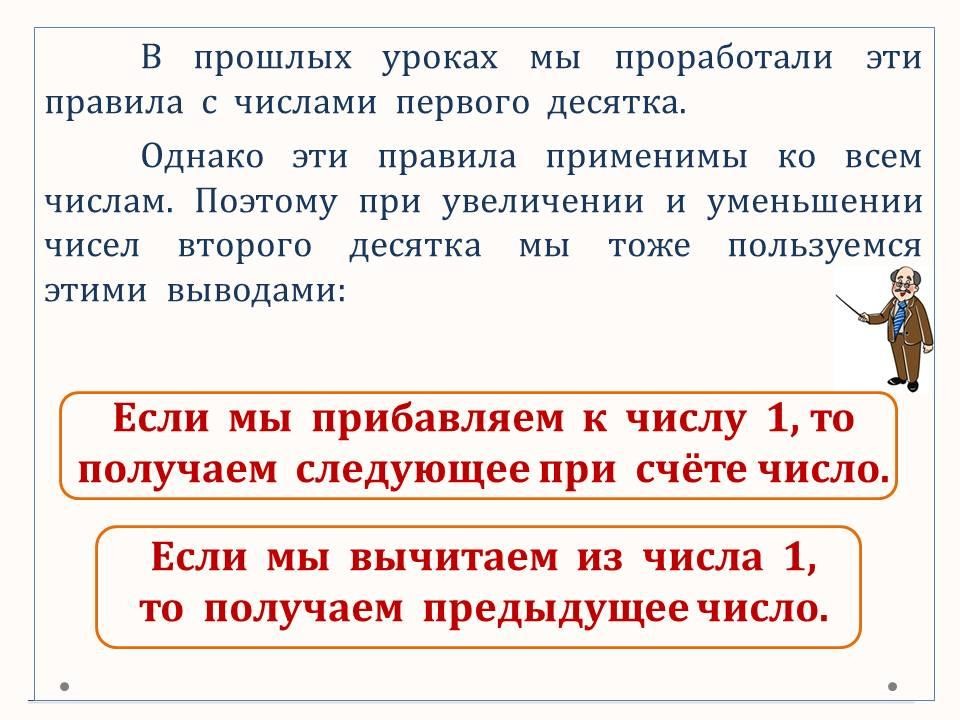 В прошлых уроках мы проработали эти правила с числами первого десятка.

Однако эти правила применимы ко всем числам. Поэтому при увеличении и уменьшении чисел второго десятка мы тоже пользуемся этими выводами:

Если мы прибавляем к числу 1, то получаем следующее при счёте число.

Если мы вычитаем из числа 1, то получаем предыдущее число.